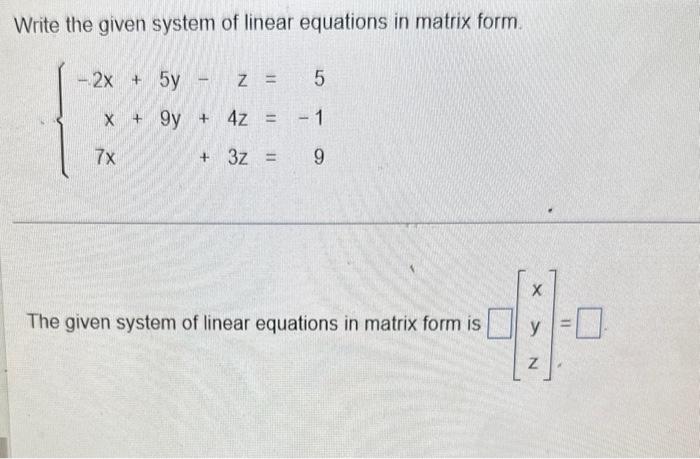 Write the given system of linear equations in matrix form.

$\begin{cases} -2x + 5y - z = 5 \\ x + 9y + 4z = -1 \\ 7x + 3z = 9 \end{cases}$

The given system of linear equations in matrix form is $\square \begin{bmatrix} x \\ y \\ z \end{bmatrix} = \square$.